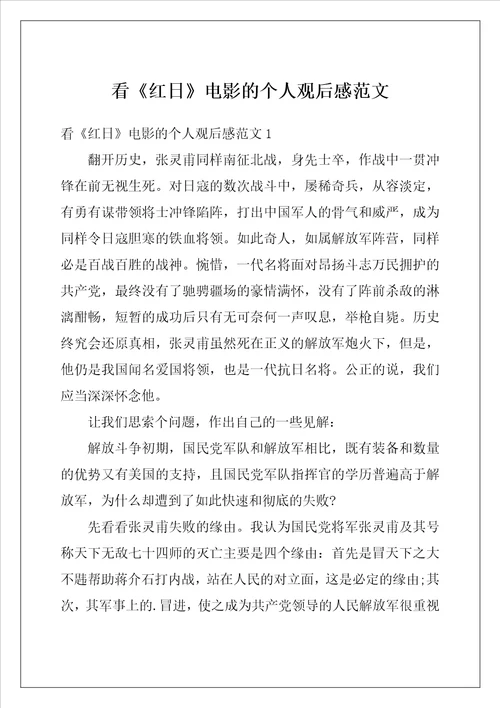 看《红日》电影的个人观后感范文

看《红日》电影的个人观后感范文 1

翻开历史，张灵甫同样南征北战，身先士卒，作战中一贯冲锋在前无视生死。对日寇的数次战斗中，屡稀奇兵，从容淡定，有勇有谋带领将士冲锋陷阵，打出中国军人的骨气和威严，成为同样令日寇胆寒的铁血将领。如此奇人，如属解放军阵营，同样必是百战百胜的战神。惋惜，一代名将面对昂扬斗志万民拥护的共产党，最终没有了驰骋疆场的豪情满怀，没有了阵前杀敌的淋漓酣畅，短暂的成功后只有无可奈何一声叹息，举枪自毙。历史终究会还原真相，张灵甫虽然死在正义的解放军炮火下，但是，他仍是我国闻名爱国将领，也是一代抗日名将。公正的说，我们应当深深怀念他。

让我们思索个问题，作出自己的一些见解：

解放斗争初期，国民党军队和解放军相比，既有装备和数量的优势又有美国的支持，且国民党军队指挥官的学历普遍高于解放军，为什么却遭到了如此快速和彻底的失败？

先看看张灵甫失败的缘由。我认为国民党将军张灵甫及其号称天下无敌七十四师的灭亡主要是四个缘由：首先是冒天下之大不韪帮助蒋介石打内战，站在人民的对立面，这是必定的缘由;其次，其军事上的.冒进，使之成为共产党领导的人民解放军很重视